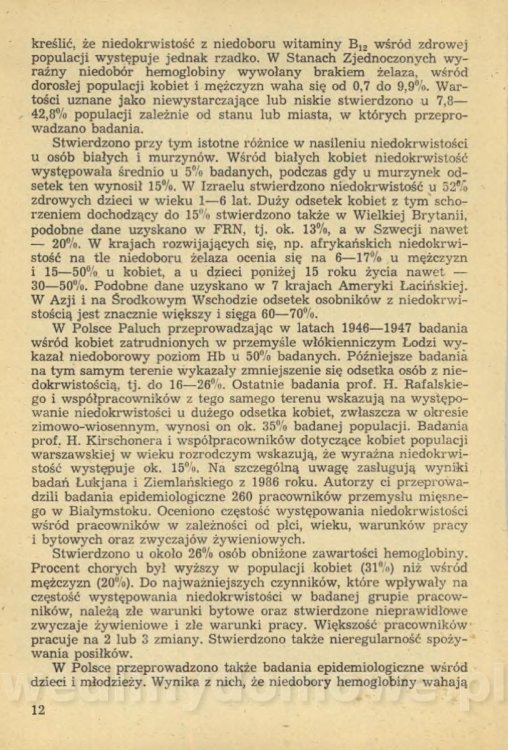 kreślić, że niedokrwistość z niedoboru witaminy $B_{12}$ wśród zdrowej populacji występuje jednak rzadko. W Stanach Zjednoczonych wyraźny niedobór hemoglobiny wywołany brakiem żelaza, wśród dorosłej populacji kobiet i mężczyzn waha się od 0,7 do 9,9%. Wartości uznane jako niewystarczające lub niskie stwierdzono u 7,8—42,8% populacji zależnie od stanu lub miasta, w których przeprowadzano badania.

Stwierdzono przy tym istotne różnice w nasileniu niedokrwistości u osób białych i murzynów. Wśród białych kobiet niedokrwistość występowała średnio u 5% badanych, podczas gdy u murzynek odsetek ten wynosił 15%. W Izraelu stwierdzono niedokrwistość u 52% zdrowych dzieci w wieku 1—6 lat. Duży odsetek kobiet z tym schorzeniem dochodzący do 15% stwierdzono także w Wielkiej Brytanii, podobne dane uzyskano w FRN, tj. ok. 13%, a w Szwecji nawet — 20%. W krajach rozwijających się, np. afrykańskich niedokrwistość na tle niedoboru żelaza ocenia się na 6—17% u mężczyzn i 15—50% u kobiet, a u dzieci poniżej 15 roku życia nawet — 30—50%. Podobne dane uzyskano w 7 krajach Ameryki Łacińskiej. W Azji i na Środkowym Wschodzie odsetek osobników z niedokrwistością jest znacznie większy i sięga 60—70%.

W Polsce Paluch przeprowadzając w latach 1946—1947 badania wśród kobiet zatrudnionych w przemyśle włókienniczym Łodzi wykazał niedoborowy poziom Hb u 50% badanych. Późniejsze badania na tym samym terenie wykazały zmniejszenie się odsetka osób z niedokrwistością, tj. do 16—26%. Ostatnie badania prof. H. Rafalskiego i współpracowników z tego samego terenu wskazują na występowanie niedokrwistości u dużego odsetka kobiet, zwłaszcza w okresie zimowo-wiosennym, wynosi on ok. 35% badanej populacji. Badania prof. H. Kirschonera i współpracowników dotyczące kobiet populacji warszawskiej w wieku rozrodczym wskazują, że wyraźna niedokrwistość występuje ok. 15%. Na szczególną uwagę zasługują wyniki badań Łukjana i Ziemlańskiego z 1986 roku. Autorzy ci przeprowadzili badania epidemiologiczne 260 pracowników przemysłu mięsnego w Białymstoku. Oceniono częstość występowania niedokrwistości wśród pracowników w zależności od płci, wieku, warunków pracy i bytowych oraz zwyczajów żywieniowych.

Stwierdzono u około 26% osób obniżone zawartości hemoglobiny. Procent chorych był wyższy w populacji kobiet (31%) niż wśród mężczyzn (20%). Do najważniejszych czynników, które wpływały na częstość występowania niedokrwistości w badanej grupie pracowników, należą złe warunki bytowe oraz stwierdzone nieprawidłowe zwyczaje żywieniowe i złe warunki pracy. Większość pracowników pracuje na 2 lub 3 zmiany. Stwierdzono także nieregularność spożywania posiłków.

W Polsce przeprowadzono także badania epidemiologiczne wśród dzieci i młodzieży. Wynika z nich, że niedobory hemoglobiny wahają

12